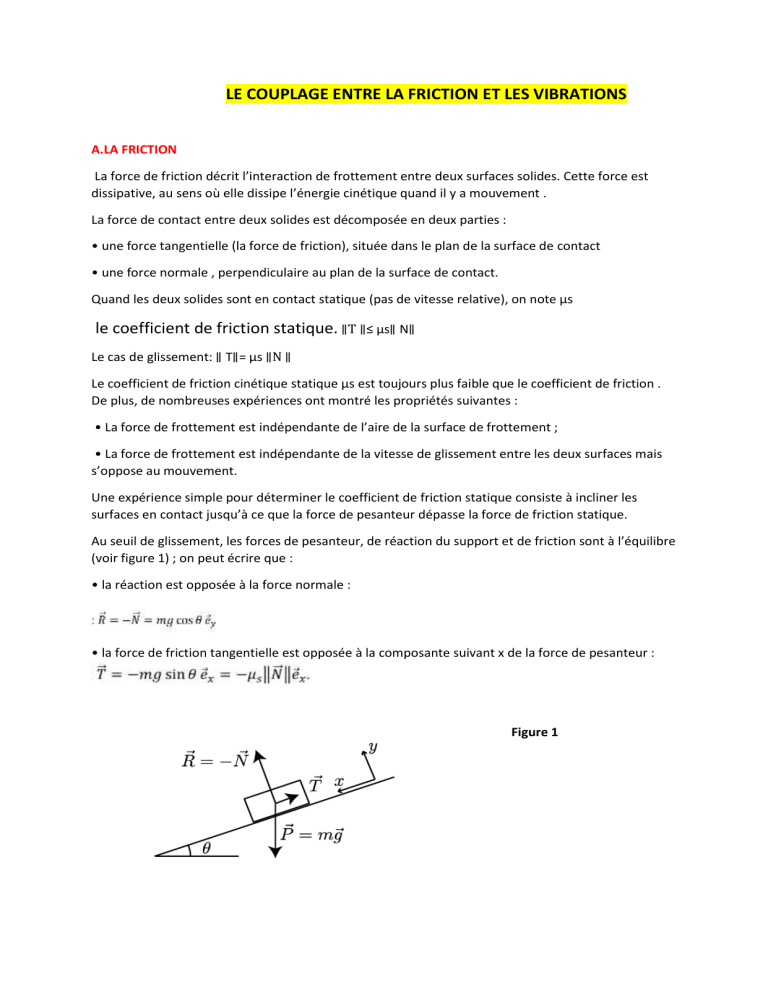 LE COUPLAGE ENTRE LA FRICTION ET LES VIBRATIONS

A.LA FRICTION

La force de friction décrit l'interaction de frottement entre deux surfaces solides. Cette force est dissipative, au sens où elle dissipe l'énergie cinétique quand il y a mouvement .

La force de contact entre deux solides est décomposée en deux parties :

• une force tangentielle (la force de friction), située dans le plan de la surface de contact

• une force normale , perpendiculaire au plan de la surface de contact.

Quand les deux solides sont en contact statique (pas de vitesse relative), on note µs

le coefficient de friction statique. ‖T ‖≤ µs‖ N‖

Le cas de glissement: ‖ T‖= µs ‖N ‖

Le coefficient de friction cinétique statique µs est toujours plus faible que le coefficient de friction . De plus, de nombreuses expériences ont montré les propriétés suivantes :

• La force de frottement est indépendante de l'aire de la surface de frottement ;

• La force de frottement est indépendante de la vitesse de glissement entre les deux surfaces mais s'oppose au mouvement.

Une expérience simple pour déterminer le coefficient de friction statique consiste à incliner les surfaces en contact jusqu'à ce que la force de pesanteur dépasse la force de friction statique.

Au seuil de glissement, les forces de pesanteur, de réaction du support et de friction sont à l'équilibre (voir figure 1) ; on peut écrire que :

• la réaction est opposée à la force normale :

: $\vec{R} = -\vec{N} = mg\cos\theta\,\vec{e}_y$

• la force de friction tangentielle est opposée à la composante suivant x de la force de pesanteur :

$\vec{T} = -mg\sin\theta\,\vec{e}_x = -\mu_s\|\vec{N}\|\vec{e}_x.$

Figure 1

$\vec{R} = -\vec{N}$

$y$

$\vec{T}$ $x$

$\vec{P} = m\vec{g}$

$\theta$